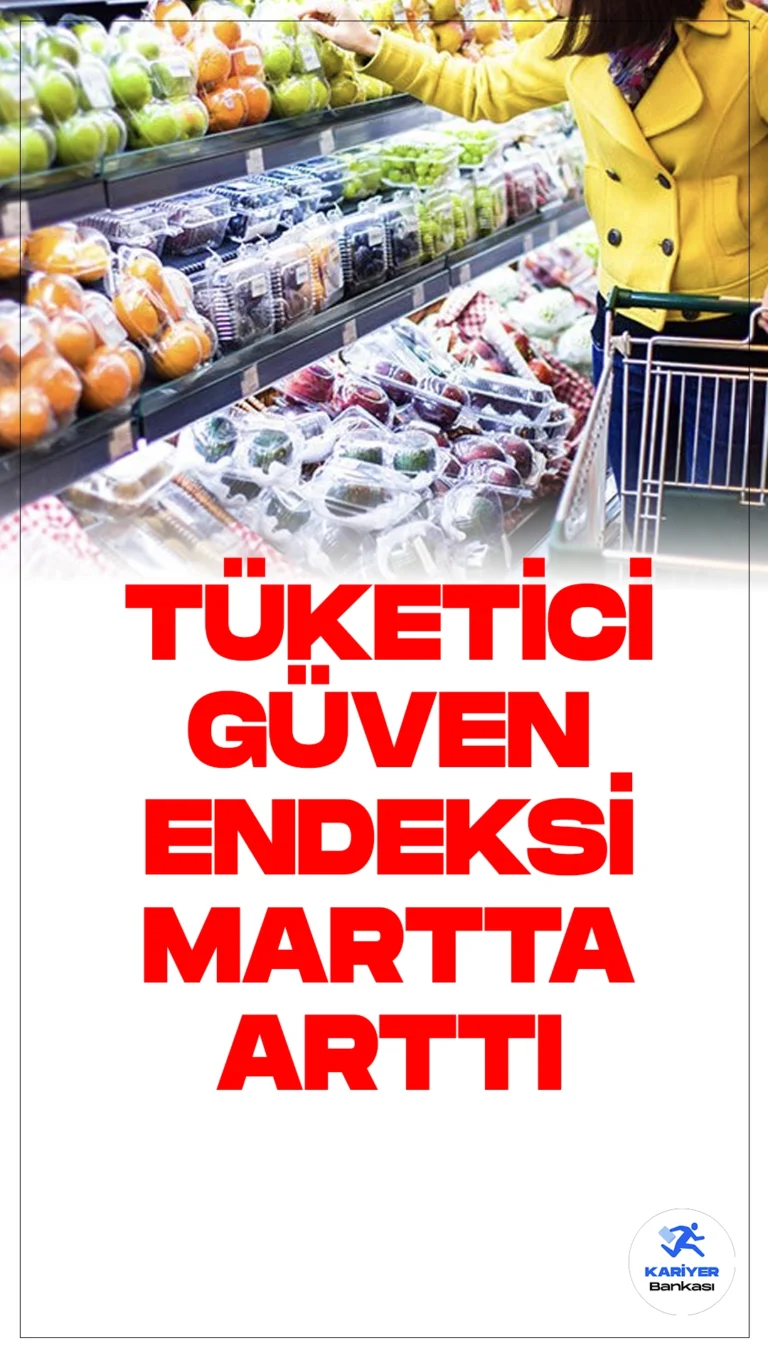 TÜKETİCİ GÜVEN ENDEKSİ MARTTA ARTTI

KARİYER
Bankası